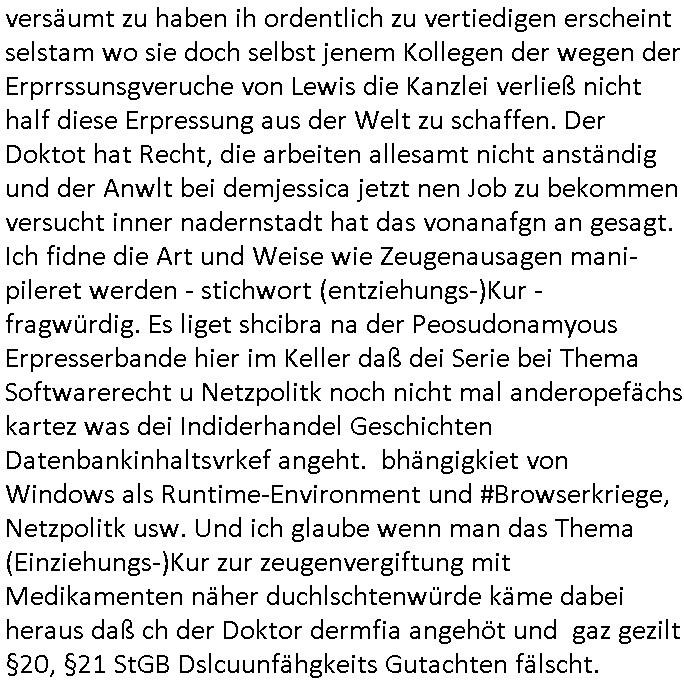 versäumt zu haben ih ordentlich zu vertiedigen erscheint selstam wo sie doch selbst jenem Kollegen der wegen der Erprrssunsgveruche von Lewis die Kanzlei verließ nicht half diese Erpressung aus der Welt zu schaffen. Der Doktot hat Recht, die arbeiten allesamt nicht anständig und der Anwlt bei demjessica jetzt nen Job zu bekommen versucht inner nadernstadt hat das vonanafgn an gesagt. Ich fidne die Art und Weise wie Zeugenausagen manipileret werden - stichwort (entziehungs-)Kur - fragwürdig. Es liget shcibra na der Peosudonamyous Erpresserbande hier im Keller daß dei Serie bei Thema Softwarerecht u Netzpolitk noch nicht mal anderopefächs kartez was dei Indiderhandel Geschichten Datenbankinhaltsvrkef angeht.  bhängigkiet von Windows als Runtime-Environment und #Browserkriege, Netzpolitk usw. Und ich glaube wenn man das Thema (Einziehungs-)Kur zur zeugenvergiftung mit Medikamenten näher duchlschtenwürde käme dabei heraus daß ch der Doktor dermfia angehöt und  gaz gezilt §20, §21 StGB Dslcuunfähgkeits Gutachten fälscht.